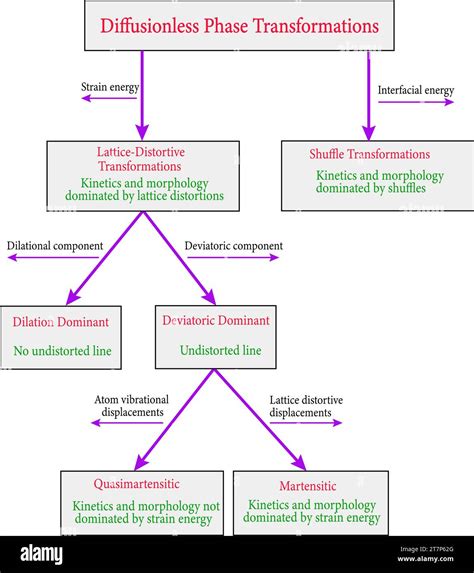 Diffusionless Phase Transformations

Strain energy

Interfacial energy

Lattice-Distortive Transformations
Kinetics and morphology dominated by lattice distortions

Shuffle Transformations
Kinetics and morphology dominated by shuffles

Dilational component

Deviatoric component

Dilation Dominant
No undistorted line

Deviatoric Dominant
Undistorted line

Atom vibrational displacements

Lattice distortive displacements

Quasimartensitic
Kinetics and morphology not dominated by strain energy

Martensitic
Kinetics and morphology dominated by strain energy

alamy

Image ID: 2T7P62G
www.alamy.com